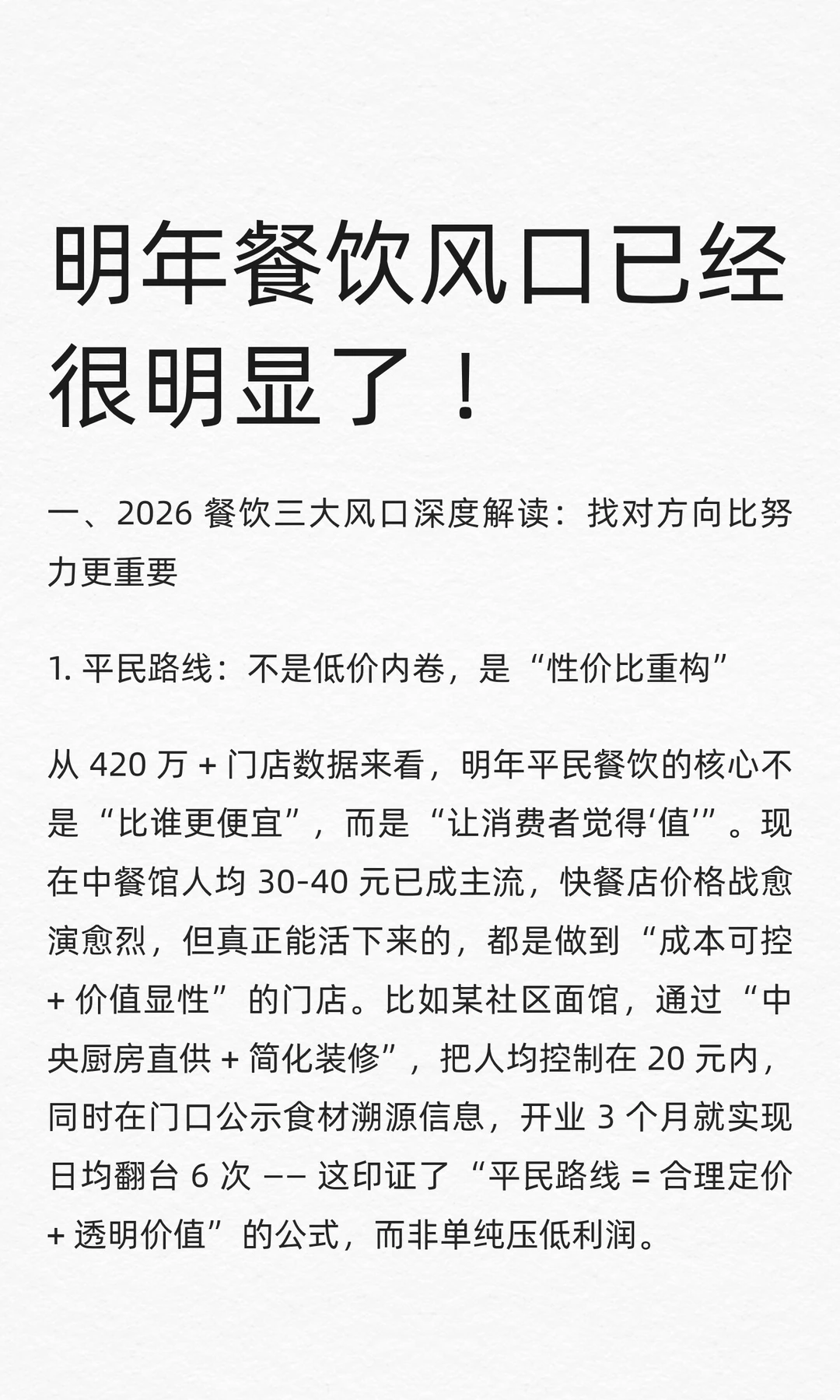 明年餐饮风口已经很明显了！

一、2026 餐饮三大风口深度解读：找对方向比努力更重要

1. 平民路线：不是低价内卷，是“性价比重构”

从 420 万 + 门店数据来看，明年平民餐饮的核心不是“比谁更便宜”，而是“让消费者觉得‘值’”。现在中餐馆人均 30-40 元已成主流，快餐店价格战愈演愈烈，但真正能活下来的，都是做到“成本可控 + 价值显性”的门店。比如某社区面馆，通过“中央厨房直供 + 简化装修”，把人均控制在 20 元内，同时在门口公示食材溯源信息，开业 3 个月就实现日均翻台 6 次 —— 这印证了“平民路线 = 合理定价 + 透明价值”的公式，而非单纯压低利润。